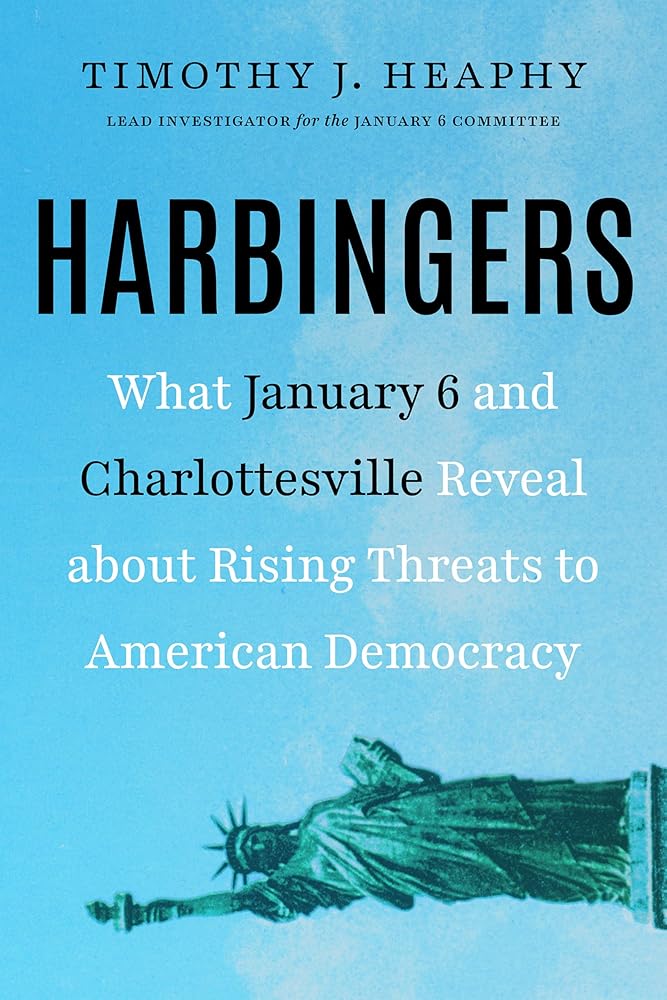 TIMOTHY J. HEAPHY

LEAD INVESTIGATOR for the JANUARY 6 COMMITTEE

HARBINGERS

What January 6 and Charlottesville Reveal about Rising Threats to American Democracy